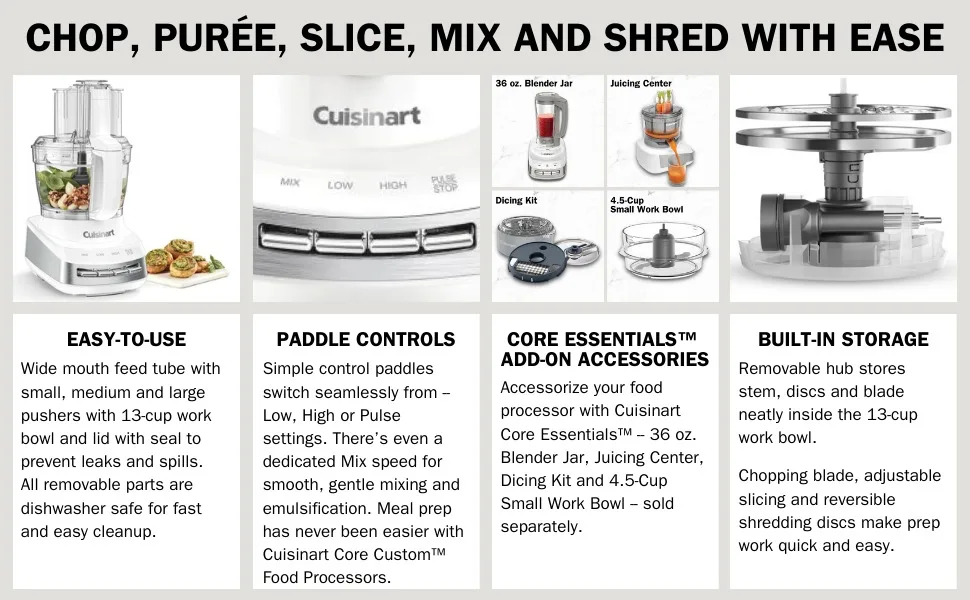 CHOP, PURÉE, SLICE, MIX AND SHRED WITH EASE

Cuisinart

Cuisinart

MIX LOW HIGH PULSE STOP

36 oz. Blender Jar

Juicing Center

Dicing Kit

4.5-Cup Small Work Bowl

EASY-TO-USE

Wide mouth feed tube with small, medium and large pushers with 13-cup work bowl and lid with seal to prevent leaks and spills. All removable parts are dishwasher safe for fast and easy cleanup.

PADDLE CONTROLS

Simple control paddles switch seamlessly from – Low, High or Pulse settings. There's even a dedicated Mix speed for smooth, gentle mixing and emulsification. Meal prep has never been easier with Cuisinart Core Custom™ Food Processors.

CORE ESSENTIALS™ ADD-ON ACCESSORIES

Accessorize your food processor with Cuisinart Core Essentials™ – 36 oz. Blender Jar, Juicing Center, Dicing Kit and 4.5-Cup Small Work Bowl – sold separately.

BUILT-IN STORAGE

Removable hub stores stem, discs and blade neatly inside the 13-cup work bowl.

Chopping blade, adjustable slicing and reversible shredding discs make prep work quick and easy.